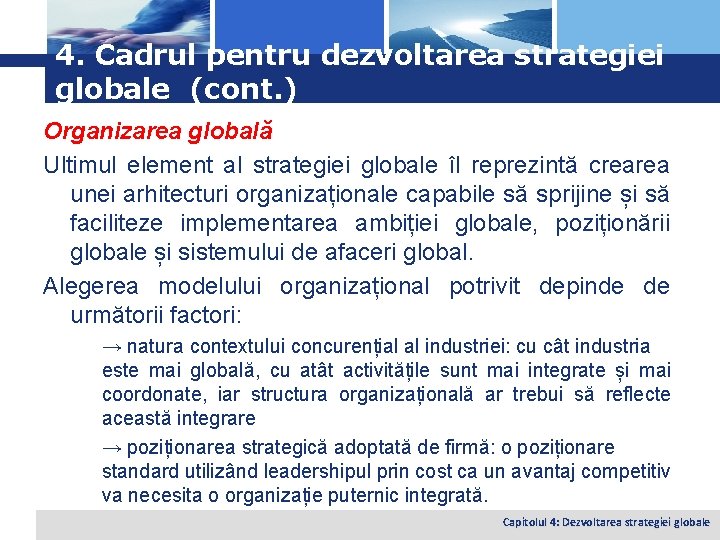 4. Cadrul pentru dezvoltarea strategiei globale (cont.)

Organizarea globală

Ultimul element al strategiei globale îl reprezintă crearea unei arhitecturi organizaționale capabile să sprijine și să faciliteze implementarea ambiției globale, poziționării globale și sistemului de afaceri global.

Alegerea modelului organizațional potrivit depinde de următorii factori:

→ natura contextului concurențial al industriei: cu cât industria este mai globală, cu atât activitățile sunt mai integrate și mai coordonate, iar structura organizațională ar trebui să reflecte această integrare

→ poziționarea strategică adoptată de firmă: o poziționare standard utilizând leadershipul prin cost ca un avantaj competitiv va necesita o organizație puternic integrată.

Capitolul 4: Dezvoltarea strategiei globale